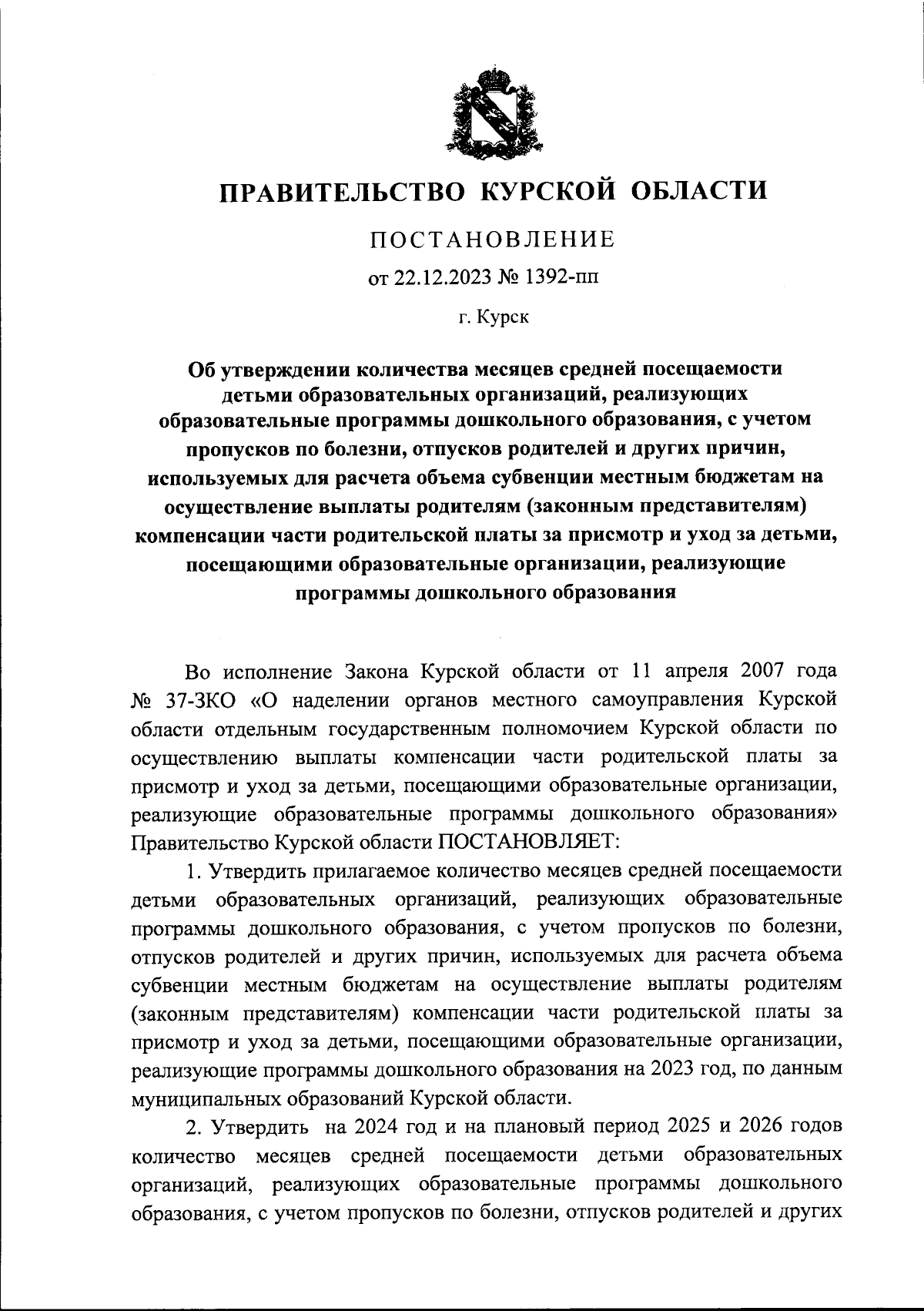 ПРАВИТЕЛЬСТВО КУРСКОЙ ОБЛАСТИ

ПОСТАНОВЛЕНИЕ

от 22.12.2023 № 1392-пп

г. Курск

Об утверждении количества месяцев средней посещаемости детьми образовательных организаций, реализующих образовательные программы дошкольного образования, с учетом пропусков по болезни, отпусков родителей и других причин, используемых для расчета объема субвенции местным бюджетам на осуществление выплаты родителям (законным представителям) компенсации части родительской платы за присмотр и уход за детьми, посещающими образовательные организации, реализующие программы дошкольного образования

Во исполнение Закона Курской области от 11 апреля 2007 года № 37-ЗКО «О наделении органов местного самоуправления Курской области отдельным государственным полномочием Курской области по осуществлению выплаты компенсации части родительской платы за присмотр и уход за детьми, посещающими образовательные организации, реализующие образовательные программы дошкольного образования» Правительство Курской области ПОСТАНОВЛЯЕТ:

1. Утвердить прилагаемое количество месяцев средней посещаемости детьми образовательных организаций, реализующих образовательные программы дошкольного образования, с учетом пропусков по болезни, отпусков родителей и других причин, используемых для расчета объема субвенции местным бюджетам на осуществление выплаты родителям (законным представителям) компенсации части родительской платы за присмотр и уход за детьми, посещающими образовательные организации, реализующие программы дошкольного образования на 2023 год, по данным муниципальных образований Курской области.

2. Утвердить на 2024 год и на плановый период 2025 и 2026 годов количество месяцев средней посещаемости детьми образовательных организаций, реализующих образовательные программы дошкольного образования, с учетом пропусков по болезни, отпусков родителей и других